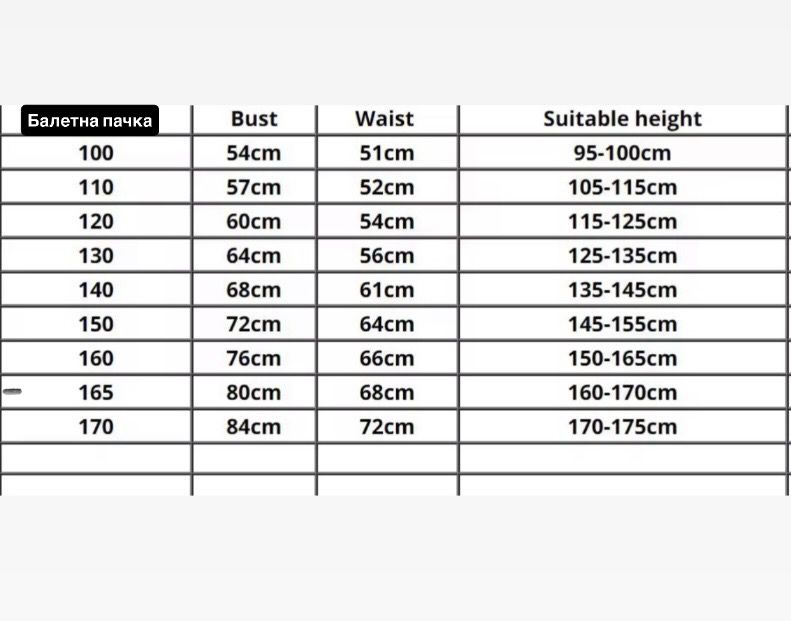 | Балетна пачка | Bust | Waist | Suitable height |
|---|---|---|---|
| 100 | 54cm | 51cm | 95-100cm |
| 110 | 57cm | 52cm | 105-115cm |
| 120 | 60cm | 54cm | 115-125cm |
| 130 | 64cm | 56cm | 125-135cm |
| 140 | 68cm | 61cm | 135-145cm |
| 150 | 72cm | 64cm | 145-155cm |
| 160 | 76cm | 66cm | 150-165cm |
| 165 | 80cm | 68cm | 160-170cm |
| 170 | 84cm | 72cm | 170-175cm |
| | | | |
| | | | |